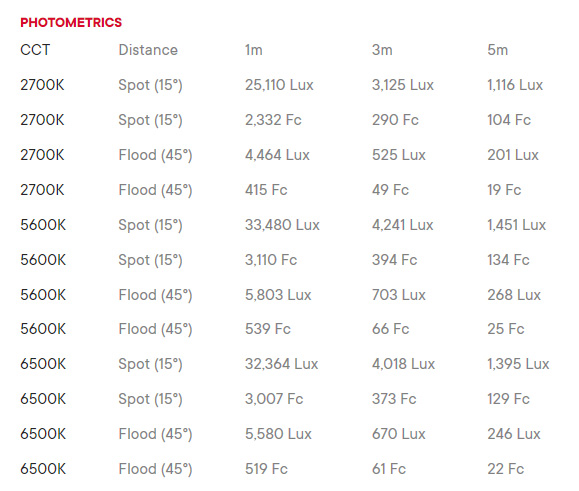 PHOTOMETRICS

| CCT | Distance | 1m | 3m | 5m |
|---|---|---|---|---|
| 2700K | Spot (15°) | 25,110 Lux | 3,125 Lux | 1,116 Lux |
| 2700K | Spot (15°) | 2,332 Fc | 290 Fc | 104 Fc |
| 2700K | Flood (45°) | 4,464 Lux | 525 Lux | 201 Lux |
| 2700K | Flood (45°) | 415 Fc | 49 Fc | 19 Fc |
| 5600K | Spot (15°) | 33,480 Lux | 4,241 Lux | 1,451 Lux |
| 5600K | Spot (15°) | 3,110 Fc | 394 Fc | 134 Fc |
| 5600K | Flood (45°) | 5,803 Lux | 703 Lux | 268 Lux |
| 5600K | Flood (45°) | 539 Fc | 66 Fc | 25 Fc |
| 6500K | Spot (15°) | 32,364 Lux | 4,018 Lux | 1,395 Lux |
| 6500K | Spot (15°) | 3,007 Fc | 373 Fc | 129 Fc |
| 6500K | Flood (45°) | 5,580 Lux | 670 Lux | 246 Lux |
| 6500K | Flood (45°) | 519 Fc | 61 Fc | 22 Fc |